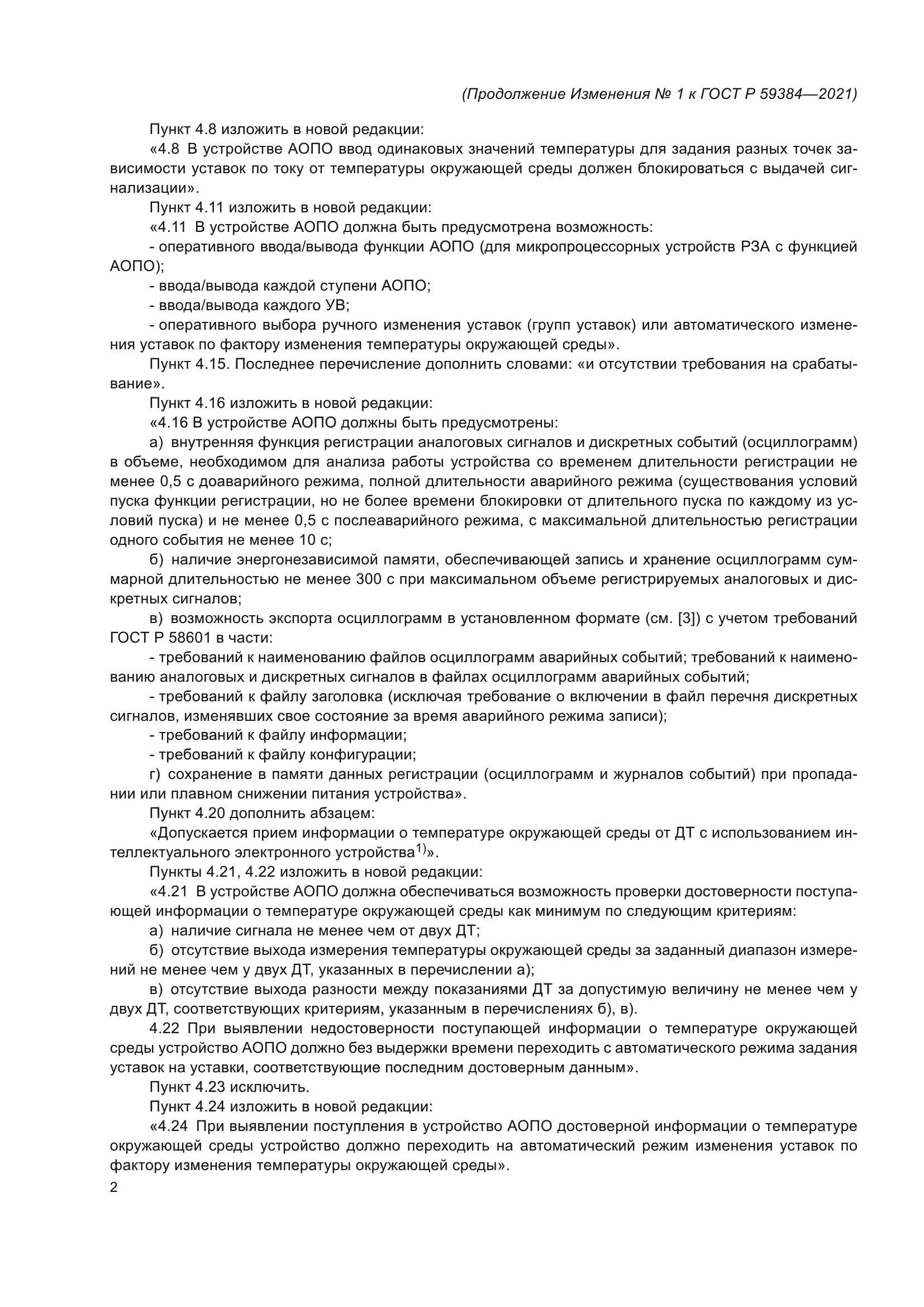 (Продолжение Изменения № 1 к ГОСТ Р 59384—2021)

Пункт 4.8 изложить в новой редакции:

«4.8 В устройстве АОПО ввод одинаковых значений температуры для задания разных точек зависимости уставок по току от температуры окружающей среды должен блокироваться с выдачей сигнализации».

Пункт 4.11 изложить в новой редакции:

«4.11 В устройстве АОПО должна быть предусмотрена возможность:

- оперативного ввода/вывода функции АОПО (для микропроцессорных устройств РЗА с функцией АОПО);

- ввода/вывода каждой ступени АОПО;

- ввода/вывода каждого УВ;

- оперативного выбора ручного изменения уставок (групп уставок) или автоматического изменения уставок по фактору изменения температуры окружающей среды».

Пункт 4.15. Последнее перечисление дополнить словами: «и отсутствии требования на срабатывание».

Пункт 4.16 изложить в новой редакции:

«4.16 В устройстве АОПО должны быть предусмотрены:

а) внутренняя функция регистрации аналоговых сигналов и дискретных событий (осциллограмм) в объеме, необходимом для анализа работы устройства со временем длительности регистрации не менее 0,5 с доаварийного режима, полной длительности аварийного режима (существования условий пуска функции регистрации, но не более времени блокировки от длительного пуска по каждому из условий пуска) и не менее 0,5 с послеаварийного режима, с максимальной длительностью регистрации одного события не менее 10 с;

б) наличие энергонезависимой памяти, обеспечивающей запись и хранение осциллограмм суммарной длительностью не менее 300 с при максимальном объеме регистрируемых аналоговых и дискретных сигналов;

в) возможность экспорта осциллограмм в установленном формате (см. [3]) с учетом требований ГОСТ Р 58601 в части:

- требований к наименованию файлов осциллограмм аварийных событий; требований к наименованию аналоговых и дискретных сигналов в файлах осциллограмм аварийных событий;

- требований к файлу заголовка (исключая требование о включении в файл перечня дискретных сигналов, изменявших свое состояние за время аварийного режима записи);

- требований к файлу информации;

- требований к файлу конфигурации;

г) сохранение в памяти данных регистрации (осциллограмм и журналов событий) при пропадании или плавном снижении питания устройства».

Пункт 4.20 дополнить абзацем:

«Допускается прием информации о температуре окружающей среды от ДТ с использованием интеллектуального электронного устройства$^{1)}$».

Пункты 4.21, 4.22 изложить в новой редакции:

«4.21 В устройстве АОПО должна обеспечиваться возможность проверки достоверности поступающей информации о температуре окружающей среды как минимум по следующим критериям:

а) наличие сигнала не менее чем от двух ДТ;

б) отсутствие выхода измерения температуры окружающей среды за заданный диапазон измерений не менее чем у двух ДТ, указанных в перечислении а);

в) отсутствие выхода разности между показаниями ДТ за допустимую величину не менее чем у двух ДТ, соответствующих критериям, указанным в перечислениях б), в).

4.22 При выявлении недостоверности поступающей информации о температуре окружающей среды устройство АОПО должно без выдержки времени переходить с автоматического режима задания уставок на уставки, соответствующие последним достоверным данным».

Пункт 4.23 исключить.

Пункт 4.24 изложить в новой редакции:

«4.24 При выявлении поступления в устройство АОПО достоверной информации о температуре окружающей среды устройство должно переходить на автоматический режим изменения уставок по фактору изменения температуры окружающей среды».

2